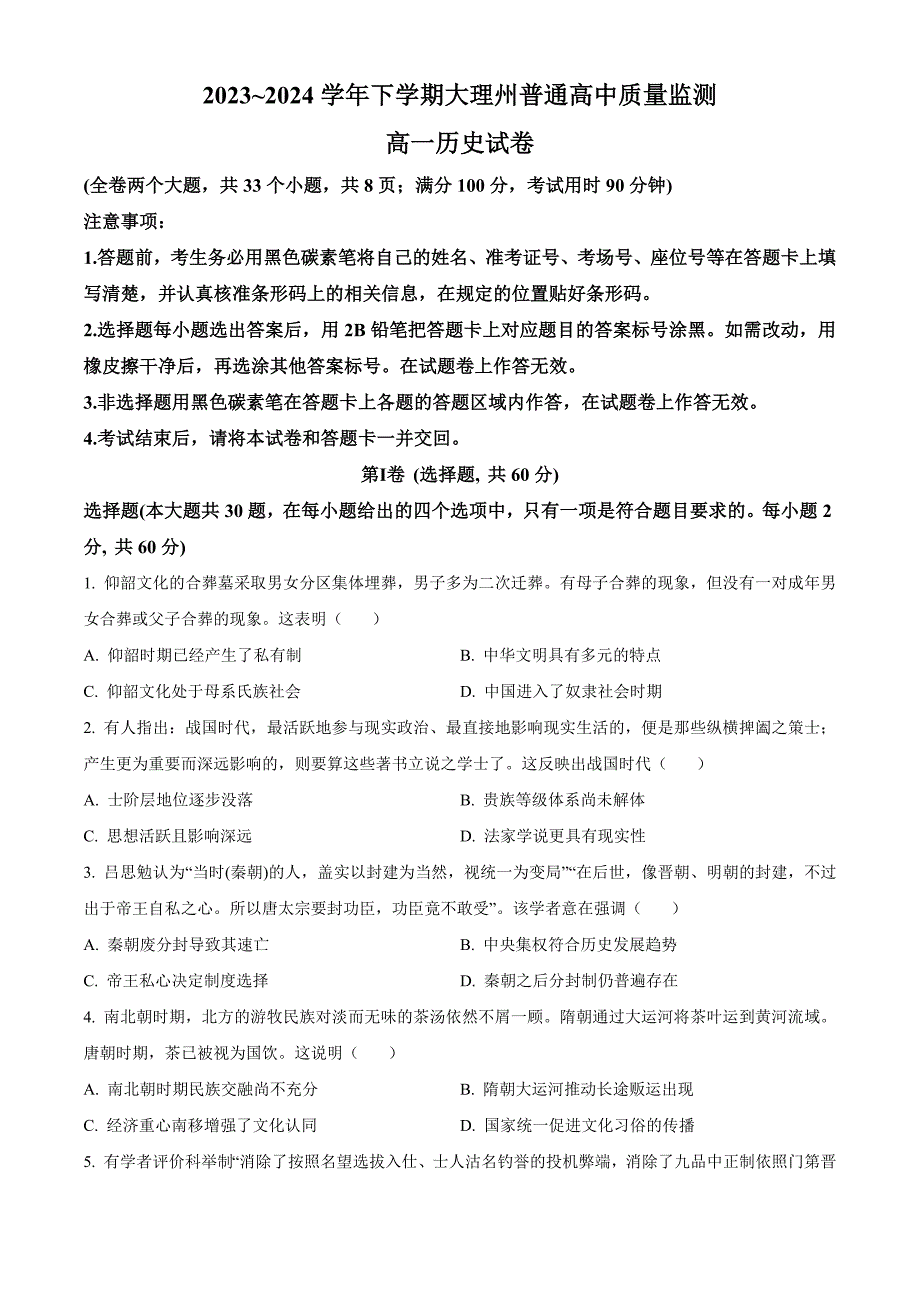 2023~2024 学年下学期大理州普通高中质量监测

高一历史试卷

(全卷两个大题，共 33 个小题，共 8 页；满分 100 分，考试用时 90 分钟)

注意事项：

1.答题前，考生务必用黑色碳素笔将自己的姓名、准考证号、考场号、座位号等在答题卡上填写清楚，并认真核准条形码上的相关信息，在规定的位置贴好条形码。

2.选择题每小题选出答案后，用 2B 铅笔把答题卡上对应题目的答案标号涂黑。如需改动，用橡皮擦干净后，再选涂其他答案标号。在试题卷上作答无效。

3.非选择题用黑色碳素笔在答题卡上各题的答题区域内作答，在试题卷上作答无效。

4.考试结束后，请将本试卷和答题卡一并交回。

第Ⅰ卷 (选择题, 共 60 分)

选择题(本大题共 30 题，在每小题给出的四个选项中，只有一项是符合题目要求的。每小题 2 分, 共 60 分)

1. 仰韶文化的合葬墓采取男女分区集体埋葬，男子多为二次迁葬。有母子合葬的现象，但没有一对成年男女合葬或父子合葬的现象。这表明（　　）

A. 仰韶时期已经产生了私有制
B. 中华文明具有多元的特点
C. 仰韶文化处于母系氏族社会
D. 中国进入了奴隶社会时期

2. 有人指出：战国时代，最活跃地参与现实政治、最直接地影响现实生活的，便是那些纵横捭阖之策士；产生更为重要而深远影响的，则要算这些著书立说之学士了。这反映出战国时代（　　）

A. 士阶层地位逐步没落
B. 贵族等级体系尚未解体
C. 思想活跃且影响深远
D. 法家学说更具有现实性

3. 吕思勉认为“当时(秦朝)的人，盖实以封建为当然，视统一为变局”“在后世，像晋朝、明朝的封建，不过出于帝王自私之心。所以唐太宗要封功臣，功臣竟不敢受”。该学者意在强调（　　）

A. 秦朝废分封导致其速亡
B. 中央集权符合历史发展趋势
C. 帝王私心决定制度选择
D. 秦朝之后分封制仍普遍存在

4. 南北朝时期，北方的游牧民族对淡而无味的茶汤依然不屑一顾。隋朝通过大运河将茶叶运到黄河流域。唐朝时期，茶已被视为国饮。这说明（　　）

A. 南北朝时期民族交融尚不充分
B. 隋朝大运河推动长途贩运出现
C. 经济重心南移增强了文化认同
D. 国家统一促进文化习俗的传播

5. 有学者评价科举制“消除了按照名望选拔入仕、士人沽名钓誉的投机弊端，消除了九品中正制依照门第晋